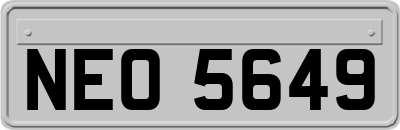 NEO 5649